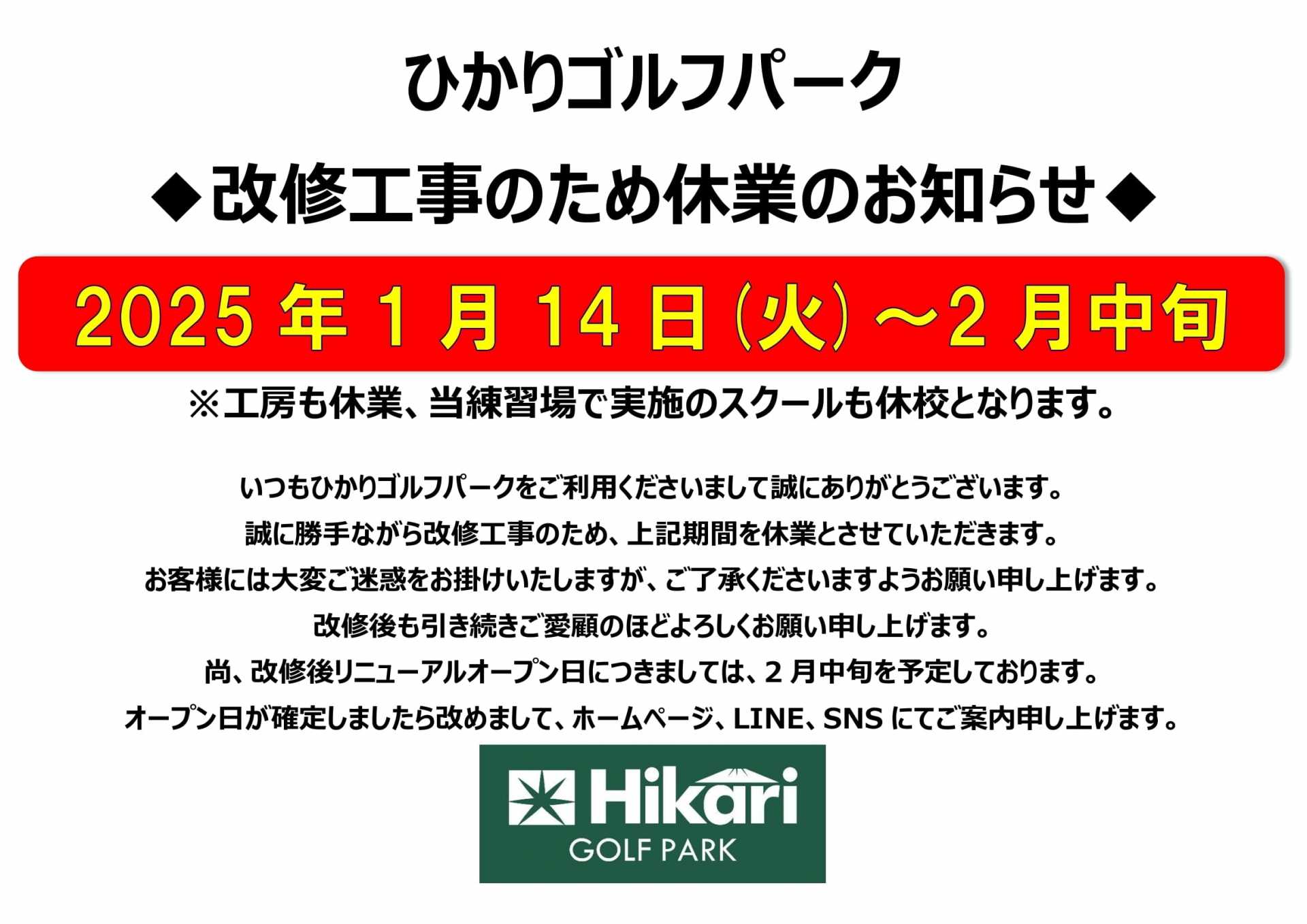 ひかりゴルフパーク

◆改修工事のため休業のお知らせ◆

2025 年 1 月 14 日(火)～2 月中旬

※工房も休業、当練習場で実施のスクールも休校となります。

いつもひかりゴルフパークをご利用くださいまして誠にありがとうございます。
誠に勝手ながら改修工事のため、上記期間を休業とさせていただきます。
お客様には大変ご迷惑をお掛けいたしますが、ご了承くださいますようお願い申し上げます。
改修後も引き続きご愛顧のほどよろしくお願い申し上げます。
尚、改修後リニューアルオープン日につきましては、2 月中旬を予定しております。
オープン日が確定しましたら改めまして、ホームページ、LINE、SNS にてご案内申し上げます。

Hikari
GOLF PARK